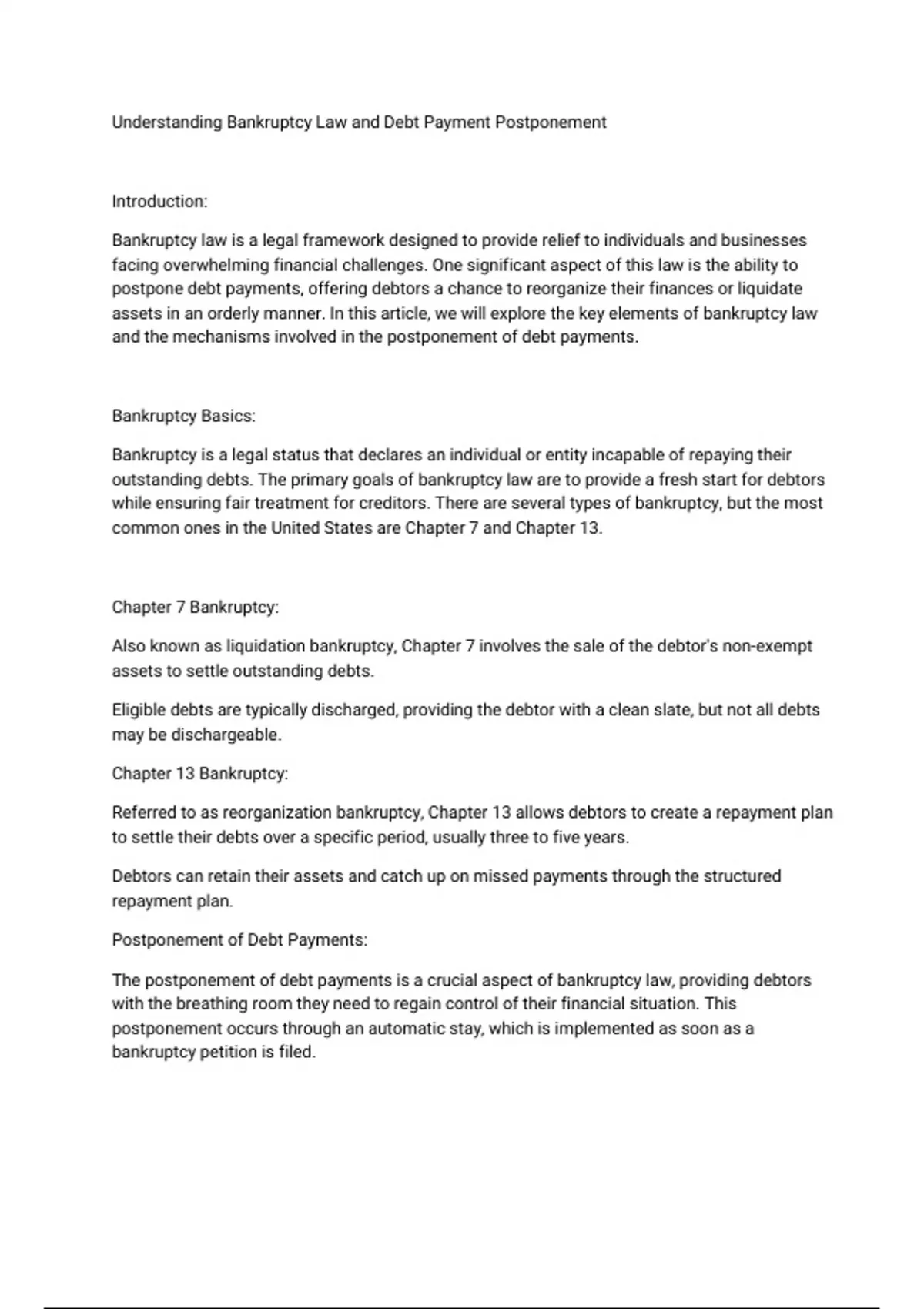 Understanding Bankruptcy Law and Debt Payment Postponement

Introduction:

Bankruptcy law is a legal framework designed to provide relief to individuals and businesses facing overwhelming financial challenges. One significant aspect of this law is the ability to postpone debt payments, offering debtors a chance to reorganize their finances or liquidate assets in an orderly manner. In this article, we will explore the key elements of bankruptcy law and the mechanisms involved in the postponement of debt payments.

Bankruptcy Basics:

Bankruptcy is a legal status that declares an individual or entity incapable of repaying their outstanding debts. The primary goals of bankruptcy law are to provide a fresh start for debtors while ensuring fair treatment for creditors. There are several types of bankruptcy, but the most common ones in the United States are Chapter 7 and Chapter 13.

Chapter 7 Bankruptcy:

Also known as liquidation bankruptcy, Chapter 7 involves the sale of the debtor's non-exempt assets to settle outstanding debts.

Eligible debts are typically discharged, providing the debtor with a clean slate, but not all debts may be dischargeable.

Chapter 13 Bankruptcy:

Referred to as reorganization bankruptcy, Chapter 13 allows debtors to create a repayment plan to settle their debts over a specific period, usually three to five years.

Debtors can retain their assets and catch up on missed payments through the structured repayment plan.

Postponement of Debt Payments:

The postponement of debt payments is a crucial aspect of bankruptcy law, providing debtors with the breathing room they need to regain control of their financial situation. This postponement occurs through an automatic stay, which is implemented as soon as a bankruptcy petition is filed.